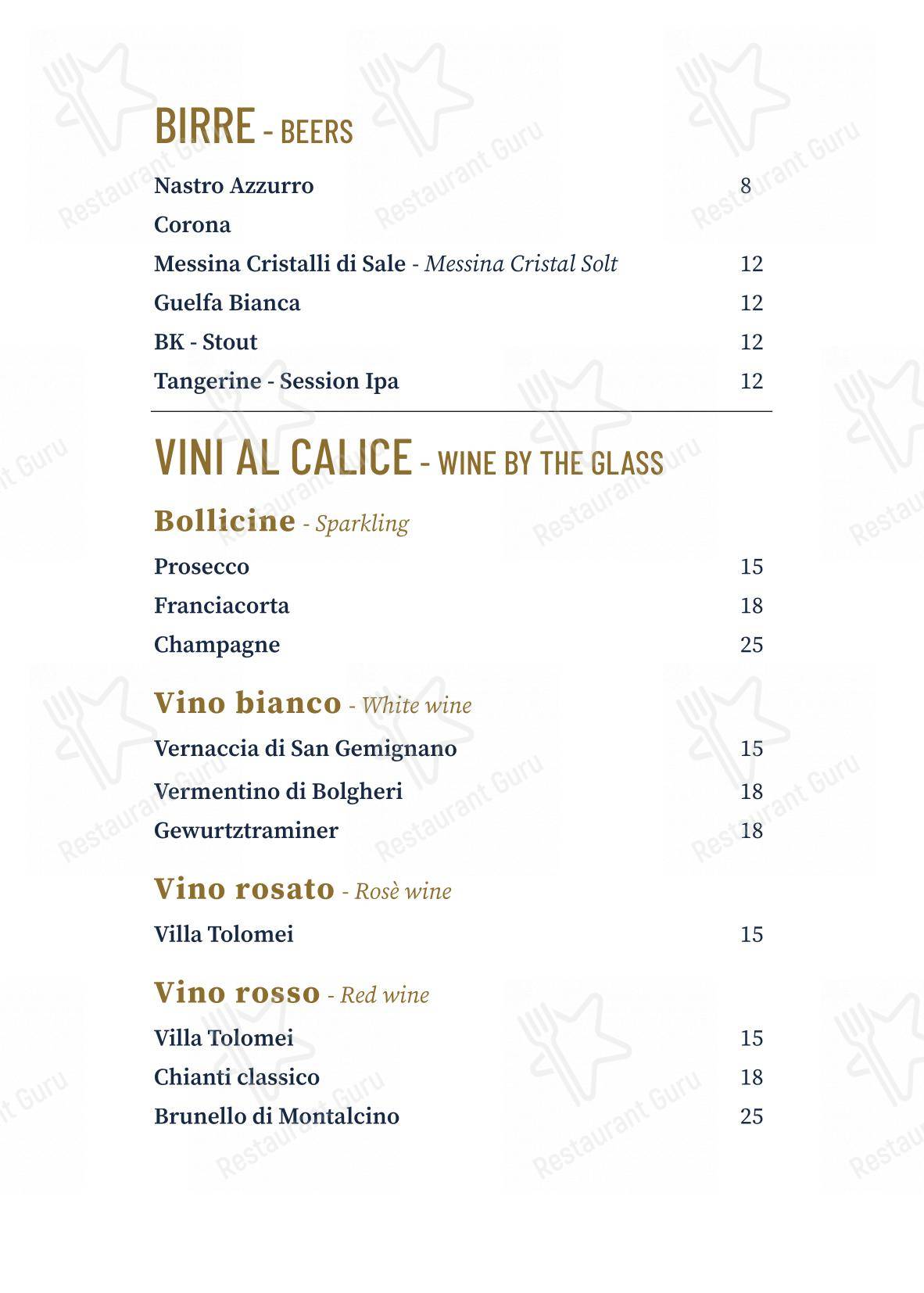 BIRRE - BEERS

Nastro Azzurro 8
Corona
Messina Cristalli di Sale - Messina Cristal Solt 12
Guelfa Bianca 12
BK - Stout 12
Tangerine - Session Ipa 12

VINI AL CALICE - WINE BY THE GLASS

Bollicine - Sparkling

Prosecco 15
Franciacorta 18
Champagne 25

Vino bianco - White wine

Vernaccia di San Gemignano 15
Vermentino di Bolgheri 18
Gewurtztraminer 18

Vino rosato - Rosè wine

Villa Tolomei 15

Vino rosso - Red wine

Villa Tolomei 15
Chianti classico 18
Brunello di Montalcino 25

Restaurant Guru